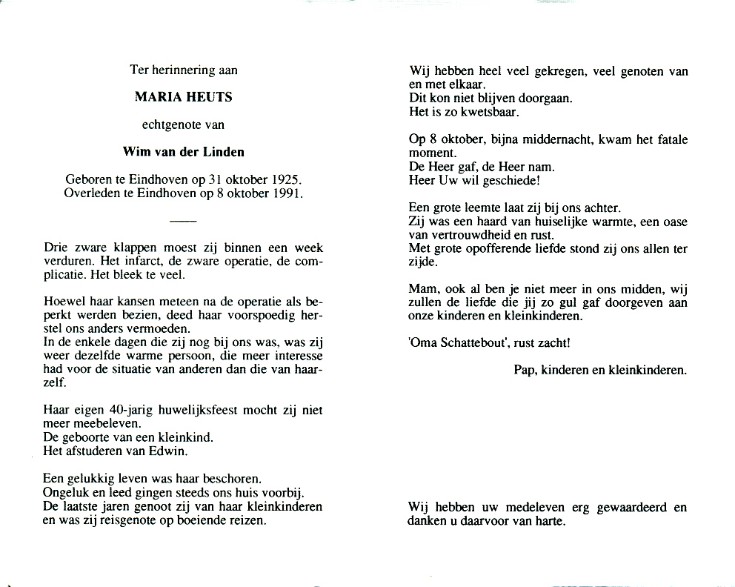 Ter herinnering aan

MARIA HEUTS

echtgenote van

Wim van der Linden

Geboren te Eindhoven op 31 oktober 1925.
Overleden te Eindhoven op 8 oktober 1991.

Drie zware klappen moest zij binnen een week verduren. Het infarct, de zware operatie, de complicatie. Het bleek te veel.

Hoewel haar kansen meteen na de operatie als beperkt werden bezien, deed haar voorspoedig herstel ons anders vermoeden.
In de enkele dagen die zij nog bij ons was, was zij weer dezelfde warme persoon, die meer interesse had voor de situatie van anderen dan die van haarzelf.

Haar eigen 40-jarig huwelijksfeest mocht zij niet meer meebeleven.
De geboorte van een kleinkind.
Het afstuderen van Edwin.

Een gelukkig leven was haar beschoren.
Ongeluk en leed gingen steeds ons huis voorbij.
De laatste jaren genoot zij van haar kleinkinderen en was zij reisgenote op boeiende reizen.

Wij hebben heel veel gekregen, veel genoten van en met elkaar.
Dit kon niet blijven doorgaan.
Het is zo kwetsbaar.

Op 8 oktober, bijna middernacht, kwam het fatale moment.
De Heer gaf, de Heer nam.
Heer Uw wil geschiede!

Een grote leemte laat zij bij ons achter.
Zij was een haard van huiselijke warmte, een oase van vertrouwdheid en rust.
Met grote opofferende liefde stond zij ons allen ter zijde.

Mam, ook al ben je niet meer in ons midden, wij zullen de liefde die jij zo gul gaf doorgeven aan onze kinderen en kleinkinderen.

'Oma Schattebout', rust zacht!

Pap, kinderen en kleinkinderen.

Wij hebben uw medeleven erg gewaardeerd en danken u daarvoor van harte.